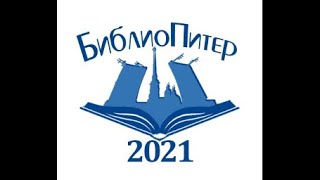 БиблиоПитер

2021